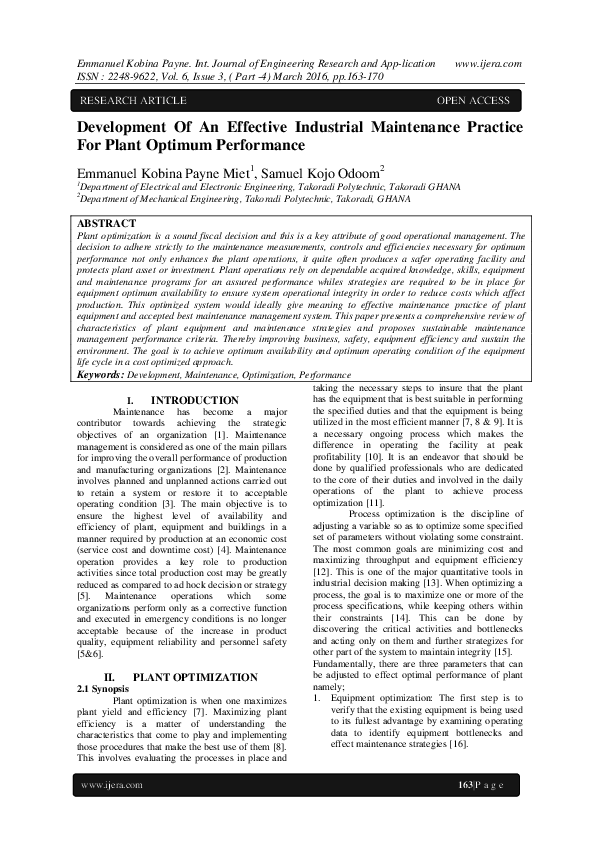 Emmanuel Kobina Payne. Int. Journal of Engineering Research and App-lication www.ijera.com
ISSN : 2248-9622, Vol. 6, Issue 3, ( Part -4) March 2016, pp.163-170

RESEARCH ARTICLE OPEN ACCESS

Development Of An Effective Industrial Maintenance Practice For Plant Optimum Performance

Emmanuel Kobina Payne Miet$^1$, Samuel Kojo Odoom$^2$
$^1$Department of Electrical and Electronic Engineering, Takoradi Polytechnic, Takoradi GHANA
$^2$Department of Mechanical Engineering, Takoradi Polytechnic, Takoradi, GHANA

ABSTRACT
Plant optimization is a sound fiscal decision and this is a key attribute of good operational management. The decision to adhere strictly to the maintenance measurements, controls and efficiencies necessary for optimum performance not only enhances the plant operations, it quite often produces a safer operating facility and protects plant asset or investment. Plant operations rely on dependable acquired knowledge, skills, equipment and maintenance programs for an assured performance whiles strategies are required to be in place for equipment optimum availability to ensure system operational integrity in order to reduce costs which affect production. This optimized system would ideally give meaning to effective maintenance practice of plant equipment and accepted best maintenance management system. This paper presents a comprehensive review of characteristics of plant equipment and maintenance strategies and proposes sustainable maintenance management performance criteria. Thereby improving business, safety, equipment efficiency and sustain the environment. The goal is to achieve optimum availability and optimum operating condition of the equipment life cycle in a cost optimized approach.
Keywords: Development, Maintenance, Optimization, Performance

I. INTRODUCTION
Maintenance has become a major contributor towards achieving the strategic objectives of an organization [1]. Maintenance management is considered as one of the main pillars for improving the overall performance of production and manufacturing organizations [2]. Maintenance involves planned and unplanned actions carried out to retain a system or restore it to acceptable operating condition [3]. The main objective is to ensure the highest level of availability and efficiency of plant, equipment and buildings in a manner required by production at an economic cost (service cost and downtime cost) [4]. Maintenance operation provides a key role to production activities since total production cost may be greatly reduced as compared to ad hock decision or strategy [5]. Maintenance operations which some organizations perform only as a corrective function and executed in emergency conditions is no longer acceptable because of the increase in product quality, equipment reliability and personnel safety [5&6].

II. PLANT OPTIMIZATION
2.1 Synopsis
Plant optimization is when one maximizes plant yield and efficiency [7]. Maximizing plant efficiency is a matter of understanding the characteristics that come to play and implementing those procedures that make the best use of them [8]. This involves evaluating the processes in place and taking the necessary steps to insure that the plant has the equipment that is best suitable in performing the specified duties and that the equipment is being utilized in the most efficient manner [7, 8 & 9]. It is a necessary ongoing process which makes the difference in operating the facility at peak profitability [10]. It is an endeavor that should be done by qualified professionals who are dedicated to the core of their duties and involved in the daily operations of the plant to achieve process optimization [11].

Process optimization is the discipline of adjusting a variable so as to optimize some specified set of parameters without violating some constraint. The most common goals are minimizing cost and maximizing throughput and equipment efficiency [12]. This is one of the major quantitative tools in industrial decision making [13]. When optimizing a process, the goal is to maximize one or more of the process specifications, while keeping others within their constraints [14]. This can be done by discovering the critical activities and bottlenecks and acting only on them and further strategizes for other part of the system to maintain integrity [15].
Fundamentally, there are three parameters that can be adjusted to effect optimal performance of plant namely;
1. Equipment optimization: The first step is to verify that the existing equipment is being used to its fullest advantage by examining operating data to identify equipment bottlenecks and effect maintenance strategies [16].

www.ijera.com 163|P a g e